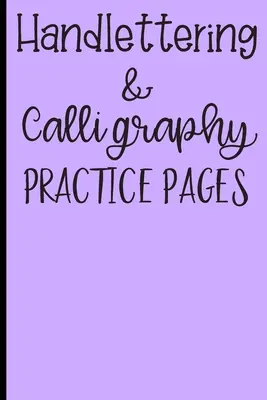 Handlettering
&
Calligraphy
PRACTICE PAGES